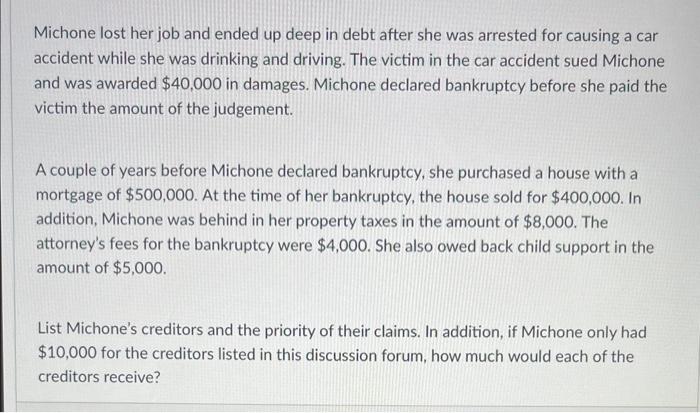 Michone lost her job and ended up deep in debt after she was arrested for causing a car accident while she was drinking and driving. The victim in the car accident sued Michone and was awarded $40,000 in damages. Michone declared bankruptcy before she paid the victim the amount of the judgement.

A couple of years before Michone declared bankruptcy, she purchased a house with a mortgage of $500,000. At the time of her bankruptcy, the house sold for $400,000. In addition, Michone was behind in her property taxes in the amount of $8,000. The attorney's fees for the bankruptcy were $4,000. She also owed back child support in the amount of $5,000.

List Michone's creditors and the priority of their claims. In addition, if Michone only had $10,000 for the creditors listed in this discussion forum, how much would each of the creditors receive?